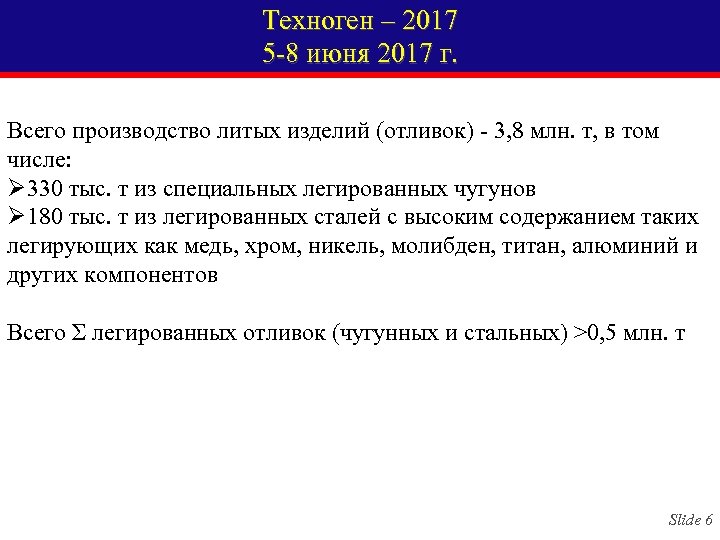 Техноген – 2017
5-8 июня 2017 г.

Всего производство литых изделий (отливок) - 3,8 млн. т, в том числе:
➢330 тыс. т из специальных легированных чугунов
➢180 тыс. т из легированных сталей с высоким содержанием таких легирующих как медь, хром, никель, молибден, титан, алюминий и других компонентов

Всего $\Sigma$ легированных отливок (чугунных и стальных) >0,5 млн. т

Slide 6